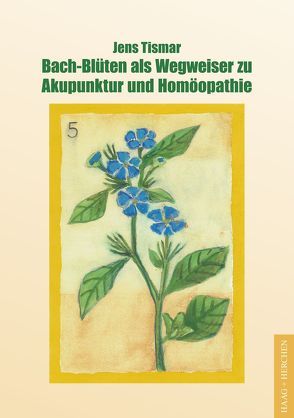 Jens Tismar
Bach-Blüten als Wegweiser zu Akupunktur und Homöopathie

5

HAAG + HERCHEN